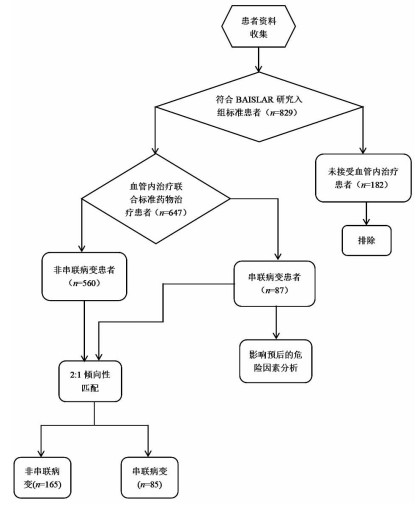 患者资料收集

符合 BAISLAR 研究入组标准患者（$n$=829）

血管内治疗联合标准药物治疗患者（$n$=647）

未接受血管内治疗患者（$n$=182）

排除

非串联病变患者（$n$=560）

串联病变患者（$n$=87）

影响预后的危险因素分析

2:1 倾向性匹配

非串联病变($n$=165)

串联病变($n$=85)